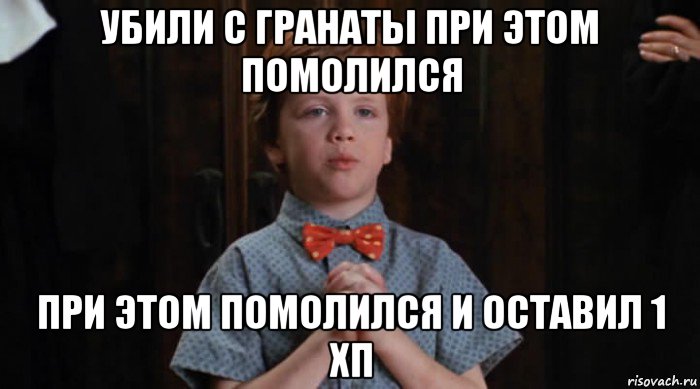 УБИЛИ С ГРАНАТЫ ПРИ ЭТОМ ПОМОЛИЛСЯ

ПРИ ЭТОМ ПОМОЛИЛСЯ И ОСТАВИЛ 1 ХП

risovach.ru